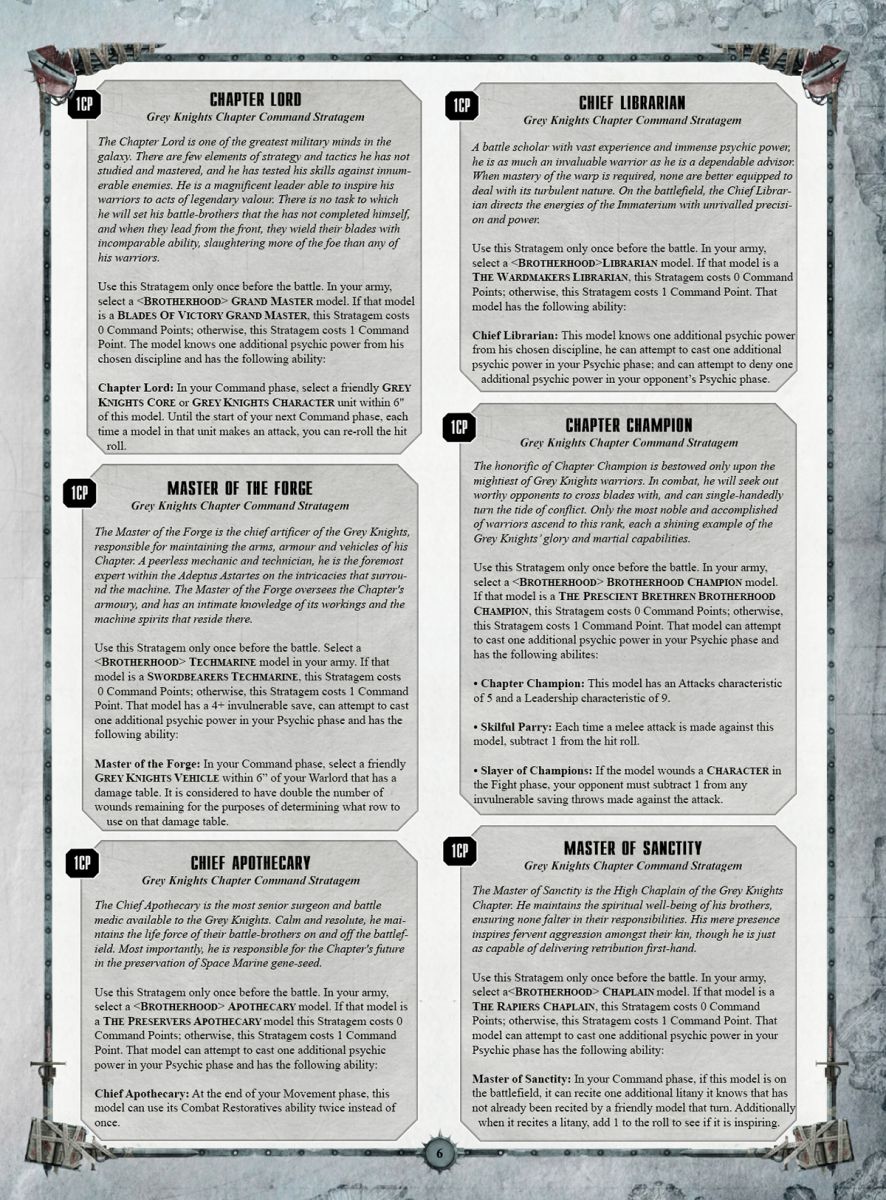 1CP

CHAPTER LORD
Grey Knights Chapter Command Stratagem

The Chapter Lord is one of the greatest military minds in the galaxy. There are few elements of strategy and tactics he has not studied and mastered, and he has tested his skills against innumerable enemies. He is a magnificent leader able to inspire his warriors to acts of legendary valour. There is no task to which he will set his battle-brothers that the has not completed himself, and when they lead from the front, they wield their blades with incomparable ability, slaughtering more of the foe than any of his warriors.

Use this Stratagem only once before the battle. In your army, select a <BROTHERHOOD> GRAND MASTER model. If that model is a BLADES OF VICTORY GRAND MASTER, this Stratagem costs 0 Command Points; otherwise, this Stratagem costs 1 Command Point. The model knows one additional psychic power from his chosen discipline and has the following ability:

Chapter Lord: In your Command phase, select a friendly GREY KNIGHTS CORE or GREY KNIGHTS CHARACTER unit within 6" of this model. Until the start of your next Command phase, each time a model in that unit makes an attack, you can re-roll the hit roll.

1CP

MASTER OF THE FORGE
Grey Knights Chapter Command Stratagem

The Master of the Forge is the chief artificer of the Grey Knights, responsible for maintaining the arms, armour and vehicles of his Chapter. A peerless mechanic and technician, he is the foremost expert within the Adeptus Astartes on the intricacies that surround the machine. The Master of the Forge oversees the Chapter's armoury, and has an intimate knowledge of its workings and the machine spirits that reside there.

Use this Stratagem only once before the battle. Select a <BROTHERHOOD> TECHMARINE model in your army. If that model is a SWORDBEARERS TECHMARINE, this Stratagem costs 0 Command Points; otherwise, this Stratagem costs 1 Command Point. That model has a 4+ invulnerable save, can attempt to cast one additional psychic power in your Psychic phase and has the following ability:

Master of the Forge: In your Command phase, select a friendly GREY KNIGHTS VEHICLE within 6" of your Warlord that has a damage table. It is considered to have double the number of wounds remaining for the purposes of determining what row to use on that damage table.

1CP

CHIEF APOTHECARY
Grey Knights Chapter Command Stratagem

The Chief Apothecary is the most senior surgeon and battle medic available to the Grey Knights. Calm and resolute, he maintains the life force of their battle-brothers on and off the battlefield. Most importantly, he is responsible for the Chapter's future in the preservation of Space Marine gene-seed.

Use this Stratagem only once before the battle. In your army, select a <BROTHERHOOD> APOTHECARY model. If that model is a THE PRESERVERS APOTHECARY model this Stratagem costs 0 Command Points; otherwise, this Stratagem costs 1 Command Point. That model can attempt to cast one additional psychic power in your Psychic phase and has the following ability:

Chief Apothecary: At the end of your Movement phase, this model can use its Combat Restoratives ability twice instead of once.

1CP

CHIEF LIBRARIAN
Grey Knights Chapter Command Stratagem

A battle scholar with vast experience and immense psychic power, he is as much an invaluable warrior as he is a dependable advisor. When mastery of the warp is required, none are better equipped to deal with its turbulent nature. On the battlefield, the Chief Librarian directs the energies of the Immaterium with unrivalled precision and power.

Use this Stratagem only once before the battle. In your army, select a <BROTHERHOOD>LIBRARIAN model. If that model is a THE WARDMAKERS LIBRARIAN, this Stratagem costs 0 Command Points; otherwise, this Stratagem costs 1 Command Point. That model has the following ability:

Chief Librarian: This model knows one additional psychic power from his chosen discipline, he can attempt to cast one additional psychic power in your Psychic phase; and can attempt to deny one additional psychic power in your opponent's Psychic phase.

1CP

CHAPTER CHAMPION
Grey Knights Chapter Command Stratagem

The honorific of Chapter Champion is bestowed only upon the mightiest of Grey Knights warriors. In combat, he will seek out worthy opponents to cross blades with, and can single-handedly turn the tide of conflict. Only the most noble and accomplished of warriors ascend to this rank, each a shining example of the Grey Knights' glory and martial capabilities.

Use this Stratagem only once before the battle. In your army, select a <BROTHERHOOD> BROTHERHOOD CHAMPION model. If that model is a THE PRESCIENT BRETHREN BROTHERHOOD CHAMPION, this Stratagem costs 0 Command Points; otherwise, this Stratagem costs 1 Command Point. That model can attempt to cast one additional psychic power in your Psychic phase and has the following abilites:

• Chapter Champion: This model has an Attacks characteristic of 5 and a Leadership characteristic of 9.

• Skilful Parry: Each time a melee attack is made against this model, subtract 1 from the hit roll.

• Slayer of Champions: If the model wounds a CHARACTER in the Fight phase, your opponent must subtract 1 from any invulnerable saving throws made against the attack.

1CP

MASTER OF SANCTITY
Grey Knights Chapter Command Stratagem

The Master of Sanctity is the High Chaplain of the Grey Knights Chapter. He maintains the spiritual well-being of his brothers, ensuring none falter in their responsibilities. His mere presence inspires fervent aggression amongst their kin, though he is just as capable of delivering retribution first-hand.

Use this Stratagem only once before the battle. In your army, select a<BROTHERHOOD> CHAPLAIN model. If that model is a THE RAPIERS CHAPLAIN, this Stratagem costs 0 Command Points; otherwise, this Stratagem costs 1 Command Point. That model can attempt to cast one additional psychic power in your Psychic phase has the following ability:

Master of Sanctity: In your Command phase, if this model is on the battlefield, it can recite one additional litany it knows that has not already been recited by a friendly model that turn. Additionally when it recites a litany, add 1 to the roll to see if it is inspiring.

6